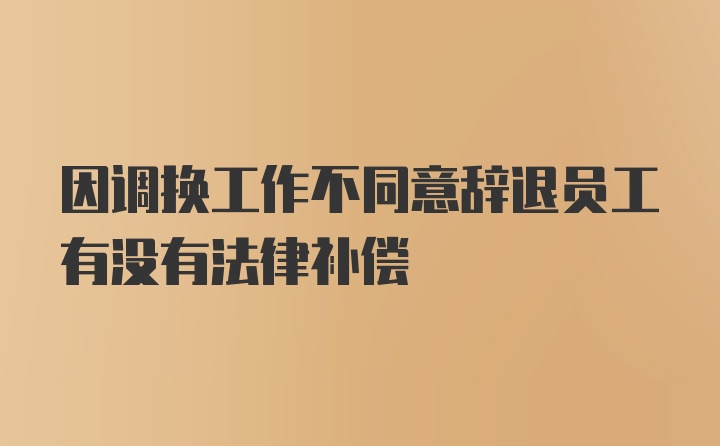 因调换工作不同意辞退员工有没有法律补偿